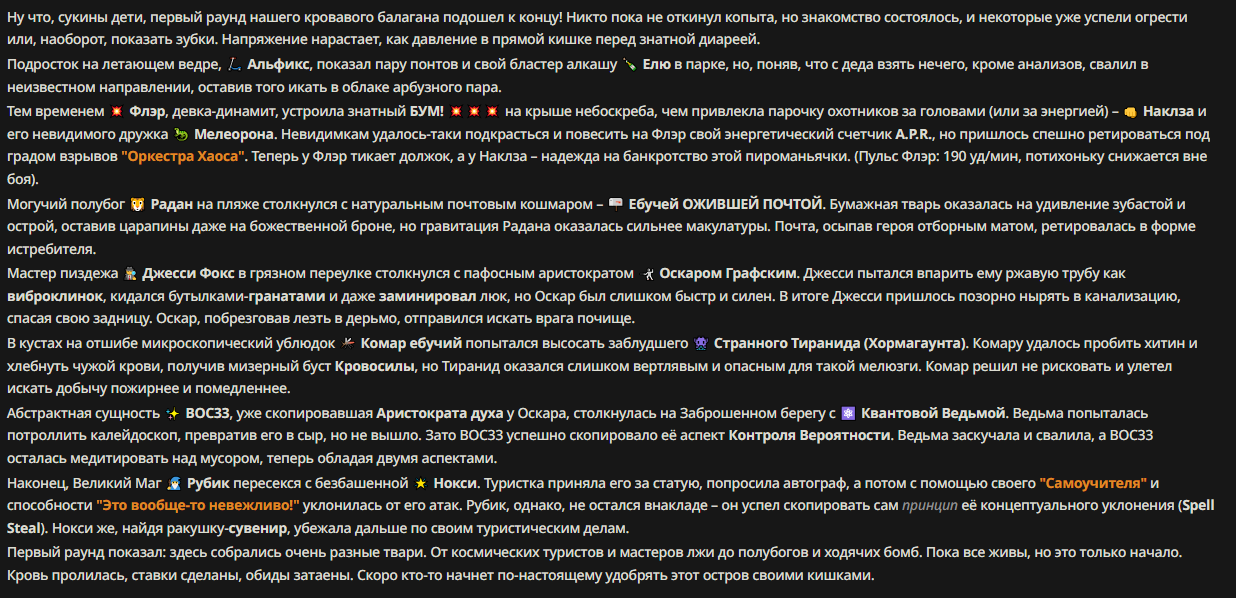 Ну что, сукины дети, первый раунд нашего кровавого балагана подошел к концу! Никто пока не откинул копыта, но знакомство состоялось, и некоторые уже успели огрести или, наоборот, показать зубки. Напряжение нарастает, как давление в прямой кишке перед знатной диареей.

Подросток на летающем ведре, Альфикс, показал пару понтов и свой бластер алкашу Елю в парке, но, поняв, что с деда взять нечего, кроме анализов, свалил в неизвестном направлении, оставив того икать в облаке арбузного пара.

Тем временем Флэр, девка-динамит, устроила знатный БУМ! на крыше небоскреба, чем привлекла парочку охотников за головами (или за энергией) – Наклза и его невидимого дружка Мелеорона. Невидимкам удалось-таки подкрасться и повесить на Флэр свой энергетический счетчик A.P.R., но пришлось спешно ретироваться под градом взрывов "Оркестра Хаоса". Теперь у Флэр тикает должок, а у Наклза – надежда на банкротство этой пироманьячки. (Пульс Флэр: 190 уд/мин, потихоньку снижается вне боя).

Могучий полубог Радан на пляже столкнулся с натуральным почтовым кошмаром – Ебучей ОЖИВШЕЙ ПОЧТОЙ. Бумажная тварь оказалась на удивление зубастой и острой, оставив царапины даже на божественной броне, но гравитация Радана оказалась сильнее макулатуры. Почта, осыпав героя отборным матом, ретировалась в форме истребителя.

Мастер пиздежа Джесси Фокс в грязном переулке столкнулся с пафосным аристократом Оскаром Графским. Джесси пытался впарить ему ржавую трубу как виброклинок, кидался бутылками-гранатами и даже заминировал люк, но Оскар был слишком быстр и силен. В итоге Джесси пришлось позорно нырять в канализацию, спасая свою задницу. Оскар, побрезговав лезть в дерьмо, отправился искать врага почище.

В кустах на отшибе микроскопический ублюдок Комар ебучий попытался высосать заблудшего Странного Тиранида (Хормагаунта). Комару удалось пробить хитин и хлебнуть чужой крови, получив мизерный буст Кровосилы, но Тиранид оказался слишком вертлявым и опасным для такой мелюзги. Комар решил не рисковать и улетел искать добычу пожирнее и помедленнее.

Абстрактная сущность ВОСЗЗ, уже скопировавшая Аристократа духа у Оскара, столкнулась на Заброшенном берегу с Квантовой Ведьмой. Ведьма попыталась потроллить калейдоскоп, превратив его в сыр, но не вышло. Зато ВОСЗЗ успешно скопировало её аспект Контроля Вероятности. Ведьма заскучала и свалила, а ВОСЗЗ осталась медитировать над мусором, теперь обладая двумя аспектами.

Наконец, Великий Маг Рубик пересекся с безбашенной Нокси. Туристка приняла его за статую, попросила автограф, а потом с помощью своего "Самоучителя" и способности "Это вообще-то невежливо!" уклонилась от его атак. Рубик, однако, не остался внакладе – он успел скопировать сам принцип её концептуального уклонения (Spell Steal). Нокси же, найдя ракушку-сувенир, убежала дальше по своим туристическим делам.

Первый раунд показал: здесь собрались очень разные твари. От космических туристов и мастеров лжи до полубогов и ходячих бомб. Пока все живы, но это только начало. Кровь пролилась, ставки сделаны, обиды затаены. Скоро кто-то начнет по-настоящему удобрять этот остров своими кишками.